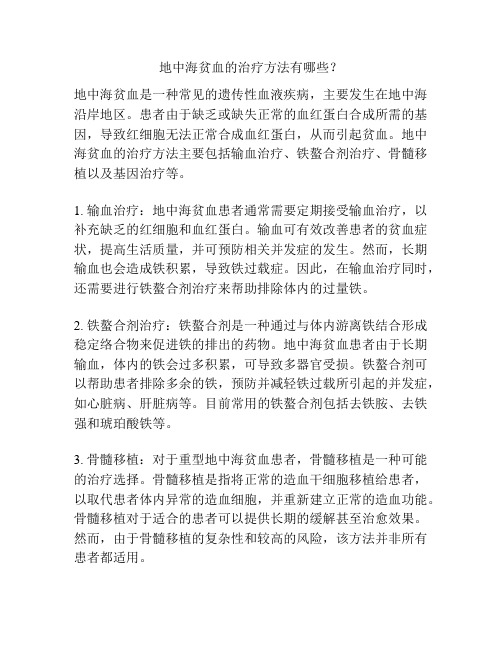 地中海贫血的治疗方法有哪些？

地中海贫血是一种常见的遗传性血液疾病，主要发生在地中海沿岸地区。患者由于缺乏或缺失正常的血红蛋白合成所需的基因，导致红细胞无法正常合成血红蛋白，从而引起贫血。地中海贫血的治疗方法主要包括输血治疗、铁螯合剂治疗、骨髓移植以及基因治疗等。

1. 输血治疗：地中海贫血患者通常需要定期接受输血治疗，以补充缺乏的红细胞和血红蛋白。输血可有效改善患者的贫血症状，提高生活质量，并可预防相关并发症的发生。然而，长期输血也会造成铁积累，导致铁过载症。因此，在输血治疗同时，还需要进行铁螯合剂治疗来帮助排除体内的过量铁。

2. 铁螯合剂治疗：铁螯合剂是一种通过与体内游离铁结合形成稳定络合物来促进铁的排出的药物。地中海贫血患者由于长期输血，体内的铁会过多积累，可导致多器官受损。铁螯合剂可以帮助患者排除多余的铁，预防并减轻铁过载所引起的并发症，如心脏病、肝脏病等。目前常用的铁螯合剂包括去铁胺、去铁强和琥珀酸铁等。

3. 骨髓移植：对于重型地中海贫血患者，骨髓移植是一种可能的治疗选择。骨髓移植是指将正常的造血干细胞移植给患者，以取代患者体内异常的造血细胞，并重新建立正常的造血功能。骨髓移植对于适合的患者可以提供长期的缓解甚至治愈效果。然而，由于骨髓移植的复杂性和较高的风险，该方法并非所有患者都适用。